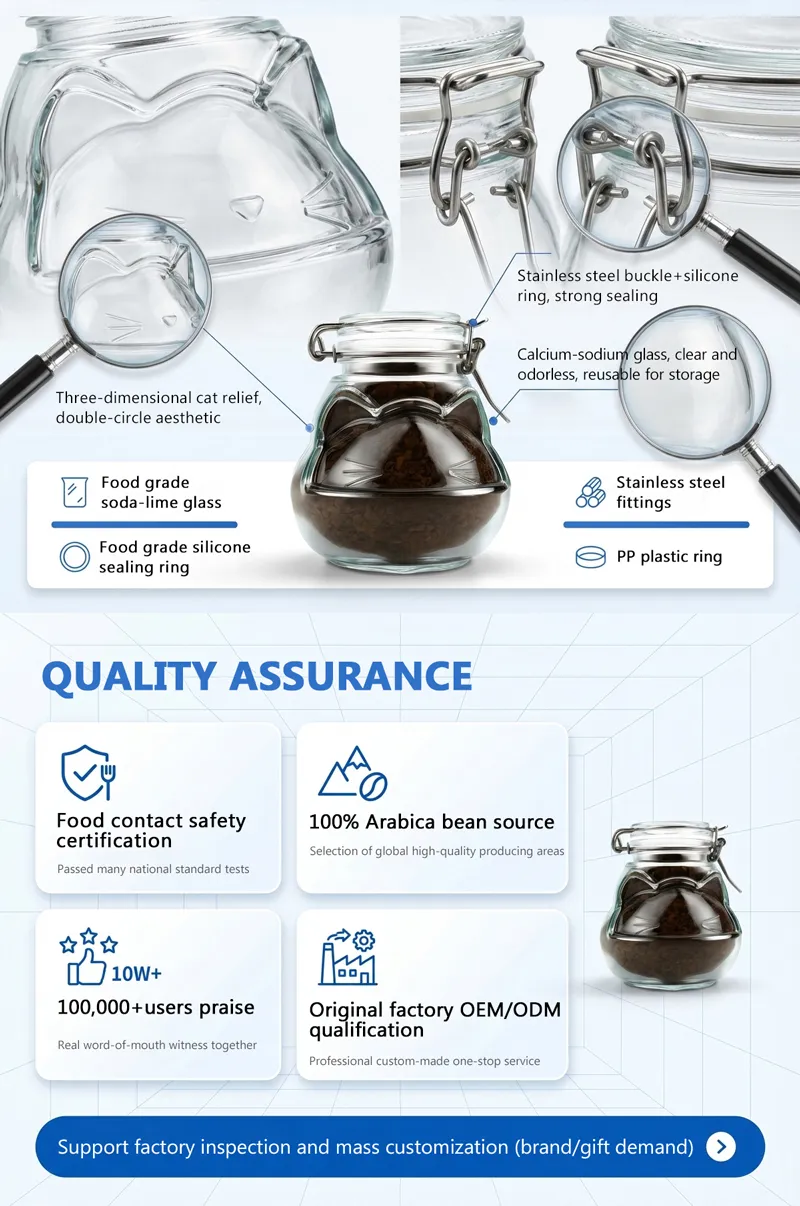 Stainless steel buckle+silicone ring, strong sealing

Calcium-sodium glass, clear and odorless, reusable for storage

Three-dimensional cat relief, double-circle aesthetic

Food grade soda-lime glass

Food grade silicone sealing ring

Stainless steel fittings

PP plastic ring

QUALITY ASSURANCE

Food contact safety certification

Passed many national standard tests

100% Arabica bean source

Selection of global high-quality producing areas

10W+

100,000+users praise

Real word-of-mouth witness together

Original factory OEM/ODM qualification

Professional custom-made one-stop service

Support factory inspection and mass customization (brand/gift demand)